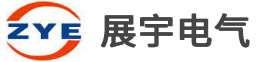 ZYE
展宇电气